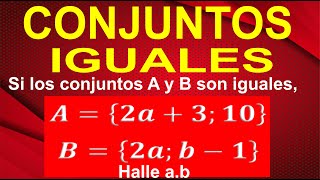 CONJUNTOS IGUALES

Si los conjuntos A y B son iguales,

$A = \{2a + 3; 10\}$

$B = \{2a; b - 1\}$

Halle a.b